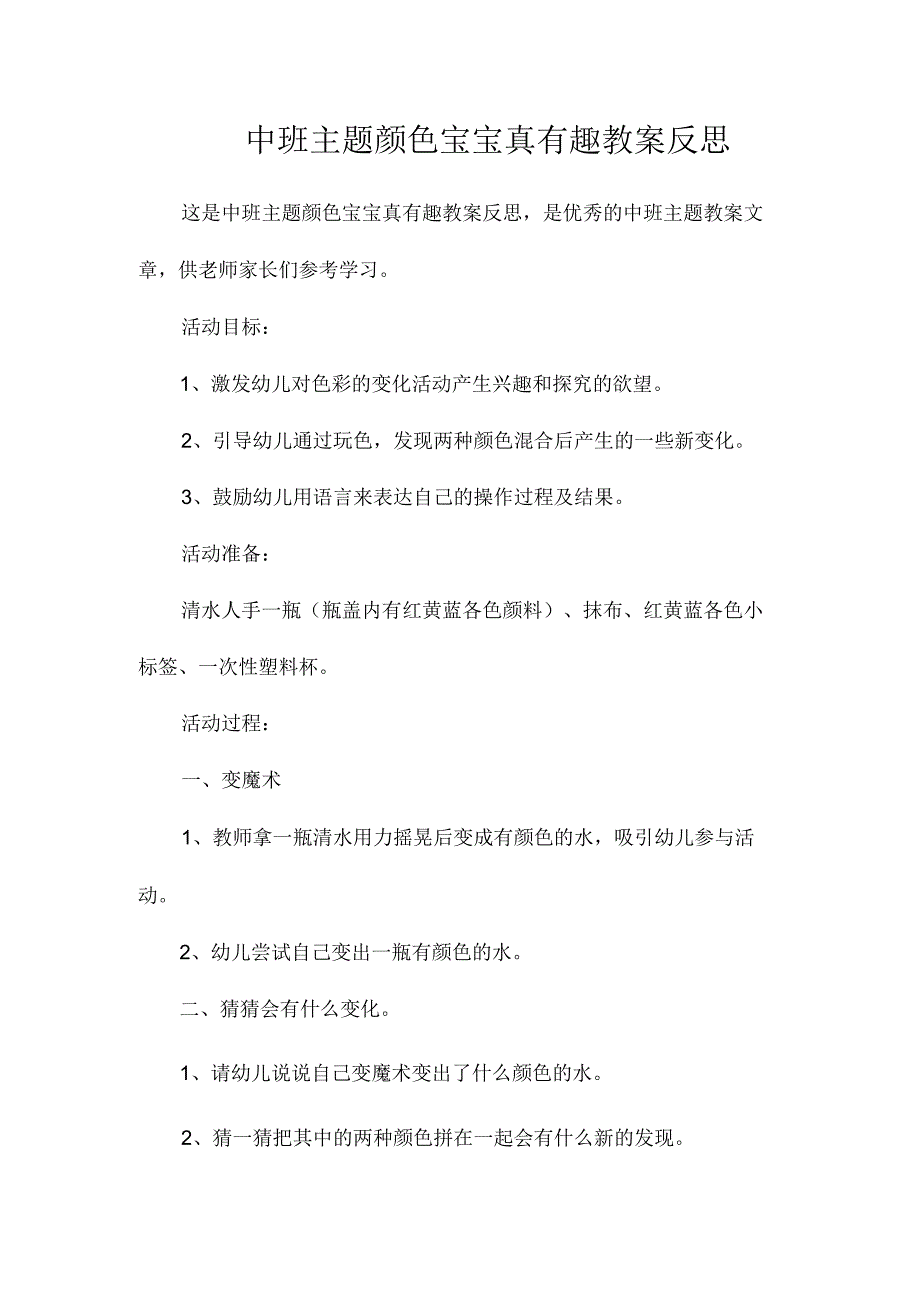 中班主题颜色宝宝真有趣教案反思

这是中班主题颜色宝宝真有趣教案反思，是优秀的中班主题教案文章，供老师家长们参考学习。

活动目标：

1、激发幼儿对色彩的变化活动产生兴趣和探究的欲望。

2、引导幼儿通过玩色，发现两种颜色混合后产生的一些新变化。

3、鼓励幼儿用语言来表达自己的操作过程及结果。

活动准备：

清水人手一瓶（瓶盖内有红黄蓝各色颜料）、抹布、红黄蓝各色小标签、一次性塑料杯。

活动过程：

一、变魔术

1、教师拿一瓶清水用力摇晃后变成有颜色的水，吸引幼儿参与活动。

2、幼儿尝试自己变出一瓶有颜色的水。

二、猜猜会有什么变化。

1、请幼儿说说自己变魔术变出了什么颜色的水。

2、猜一猜把其中的两种颜色拼在一起会有什么新的发现。